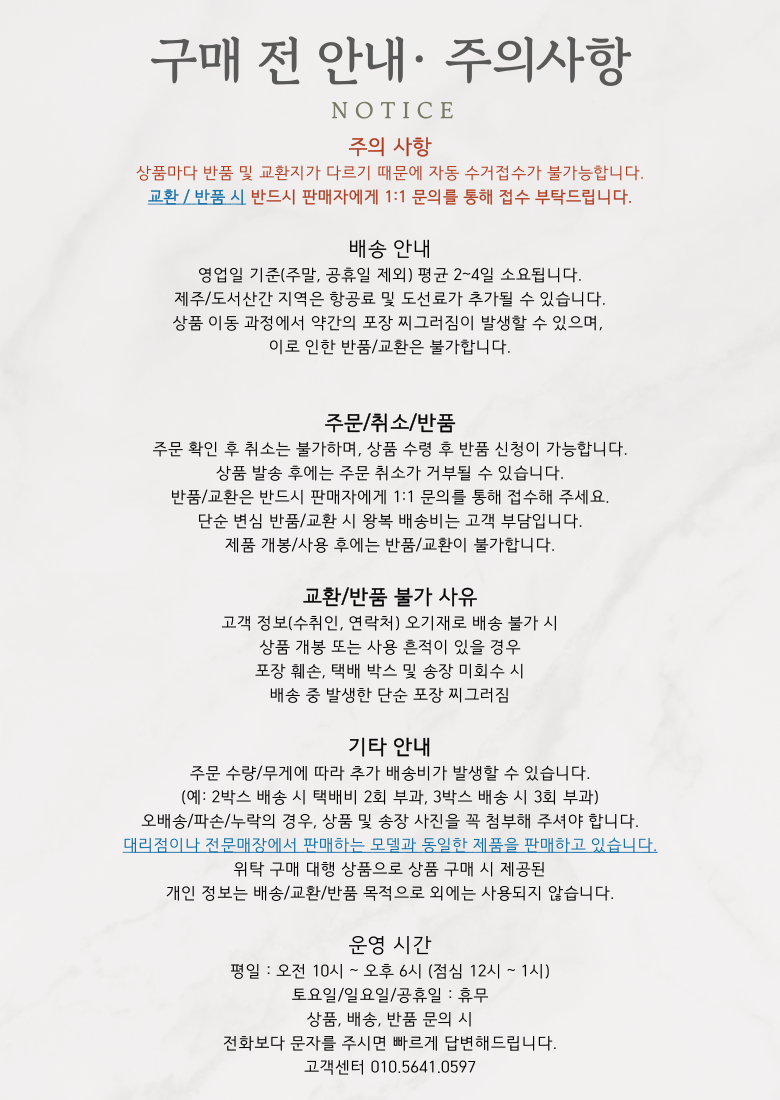 구매 전 안내· 주의사항

NOTICE

주의 사항

상품마다 반품 및 교환지가 다르기 때문에 자동 수거접수가 불가능합니다.
교환 / 반품 시 반드시 판매자에게 1:1 문의를 통해 접수 부탁드립니다.

배송 안내

영업일 기준(주말, 공휴일 제외) 평균 2~4일 소요됩니다.
제주/도서산간 지역은 항공료 및 도선료가 추가될 수 있습니다.
상품 이동 과정에서 약간의 포장 찌그러짐이 발생할 수 있으며,
이로 인한 반품/교환은 불가합니다.

주문/취소/반품

주문 확인 후 취소는 불가하며, 상품 수령 후 반품 신청이 가능합니다.
상품 발송 후에는 주문 취소가 거부될 수 있습니다.
반품/교환은 반드시 판매자에게 1:1 문의를 통해 접수해 주세요.
단순 변심 반품/교환 시 왕복 배송비는 고객 부담입니다.
제품 개봉/사용 후에는 반품/교환이 불가합니다.

교환/반품 불가 사유

고객 정보(수취인, 연락처) 오기재로 배송 불가 시
상품 개봉 또는 사용 흔적이 있을 경우
포장 훼손, 택배 박스 및 송장 미회수 시
배송 중 발생한 단순 포장 찌그러짐

기타 안내

주문 수량/무게에 따라 추가 배송비가 발생할 수 있습니다.
(예: 2박스 배송 시 택배비 2회 부과, 3박스 배송 시 3회 부과)
오배송/파손/누락의 경우, 상품 및 송장 사진을 꼭 첨부해 주셔야 합니다.
대리점이나 전문매장에서 판매하는 모델과 동일한 제품을 판매하고 있습니다.
위탁 구매 대행 상품으로 상품 구매 시 제공된
개인 정보는 배송/교환/반품 목적으로 외에는 사용되지 않습니다.

운영 시간

평일 : 오전 10시 ~ 오후 6시 (점심 12시 ~ 1시)
토요일/일요일/공휴일 : 휴무
상품, 배송, 반품 문의 시
전화보다 문자를 주시면 빠르게 답변해드립니다.
고객센터 010.5641.0597